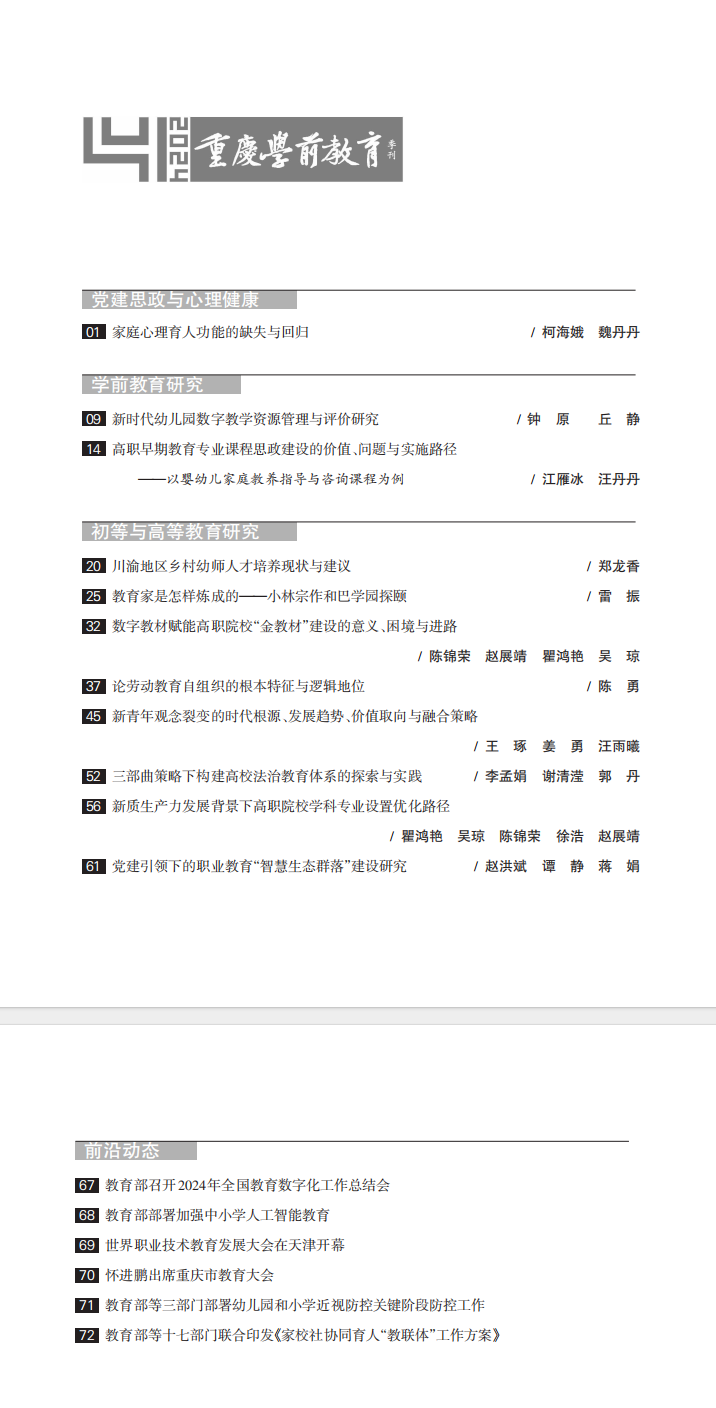 4 2024 重慶學前教育 季刊

党建思政与心理健康

01 家庭心理育人功能的缺失与回归 / 柯海娥 魏丹丹

学前教育研究

09 新时代幼儿园数字教学资源管理与评价研究 / 钟 原 丘 静

14 高职早期教育专业课程思政建设的价值、问题与实施路径
——以婴幼儿家庭教养指导与咨询课程为例 / 江雁冰 汪丹丹

初等与高等教育研究

20 川渝地区乡村幼师人才培养现状与建议 / 郑龙香

25 教育家是怎样炼成的——小林宗作和巴学园探赜 / 雷 振

32 数字教材赋能高职院校“金教材”建设的意义、困境与进路 / 陈锦荣 赵展靖 瞿鸿艳 吴 琼

37 论劳动教育自组织的根本特征与逻辑地位 / 陈 勇

45 新青年观念裂变的时代根源、发展趋势、价值取向与融合策略 / 王 琢 姜 勇 汪雨曦

52 三部曲策略下构建高校法治教育体系的探索与实践 / 李孟娟 谢清滢 郭 丹

56 新质生产力发展背景下高职院校学科专业设置优化路径 / 瞿鸿艳 吴琼 陈锦荣 徐浩 赵展靖

61 党建引领下的职业教育“智慧生态群落”建设研究 / 赵洪斌 谭 静 蒋 娟

前沿动态

67 教育部召开2024年全国教育数字化工作总结会

68 教育部部署加强中小学人工智能教育

69 世界职业技术教育发展大会在天津开幕

70 怀进鹏出席重庆市教育大会

71 教育部等三部门部署幼儿园和小学近视防控关键阶段防控工作

72 教育部等十七部门联合印发《家校社协同育人“教联体”工作方案》